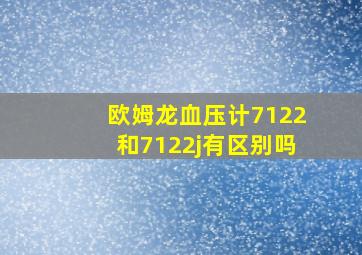 欧姆龙血压计7122和7122j有区别吗